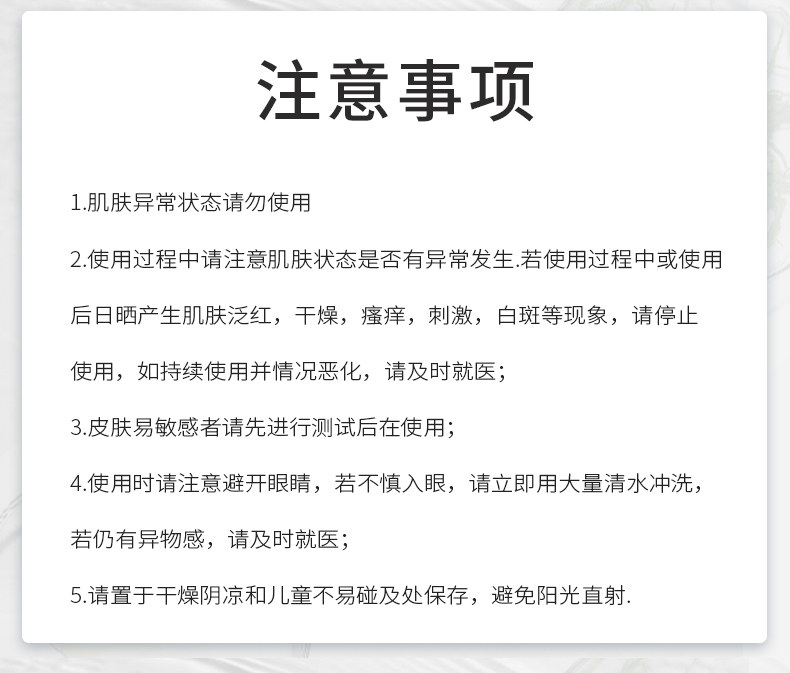 注意事项

1.肌肤异常状态请勿使用

2.使用过程中请注意肌肤状态是否有异常发生.若使用过程中或使用后日晒产生肌肤泛红，干燥，瘙痒，刺激，白斑等现象，请停止使用，如持续使用并情况恶化，请及时就医；

3.皮肤易敏感者请先进行测试后在使用；

4.使用时请注意避开眼睛，若不慎入眼，请立即用大量清水冲洗，若仍有异物感，请及时就医；

5.请置于干燥阴凉和儿童不易碰及处保存，避免阳光直射.